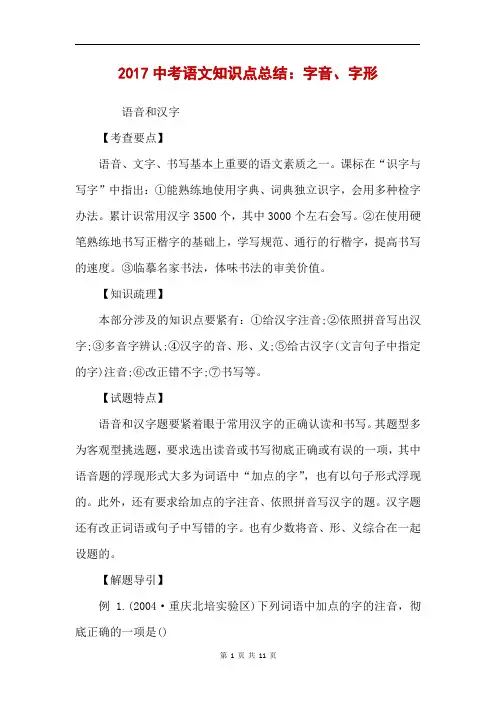 2017 中考语文知识点总结：字音、字形

语音和汉字

【考查要点】

语音、文字、书写基本上重要的语文素质之一。课标在“识字与写字”中指出：①能熟练地使用字典、词典独立识字，会用多种检字办法。累计识常用汉字 3500 个，其中 3000 个左右会写。②在使用硬笔熟练地书写正楷字的基础上，学写规范、通行的行楷字，提高书写的速度。③临摹名家书法，体味书法的审美价值。

【知识疏理】

本部分涉及的知识点要紧有：①给汉字注音;②依照拼音写出汉字;③多音字辨认;④汉字的音、形、义;⑤给古汉字(文言句子中指定的字)注音;⑥改正错不字;⑦书写等。

【试题特点】

语音和汉字题要紧着眼于常用汉字的正确认读和书写。其题型多为客观型挑选题，要求选出读音或书写彻底正确或有误的一项，其中语音题的浮现形式大多为词语中“加点的字”，也有以句子形式浮现的。此外，还有要求给加点的字注音、依照拼音写汉字的题。汉字题还有改正词语或句子中写错的字。也有少数将音、形、义综合在一起设题的。

【解题导引】

例 1.(2004·重庆北培实验区)下列词语中加点的字的注音，彻底正确的一项是()

第 1 页 共 11 页